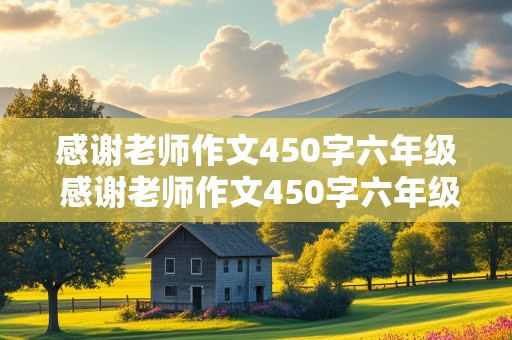 感谢老师作文450字六年级
感谢老师作文450字六年级